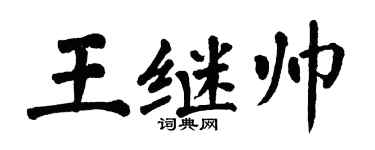 王继帅
词典网